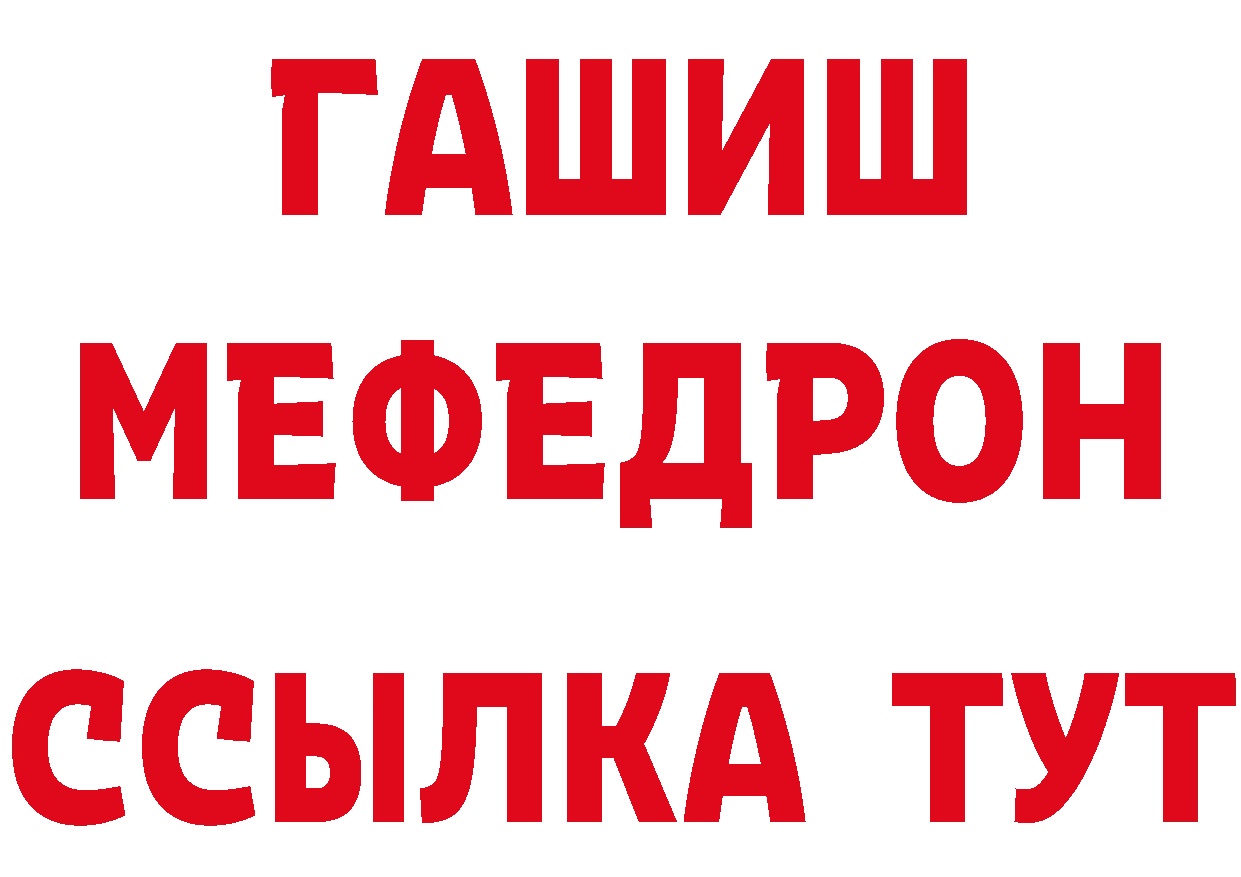 ГАШИШ
МЕФЕДРОН
ССЫЛКА ТУТ